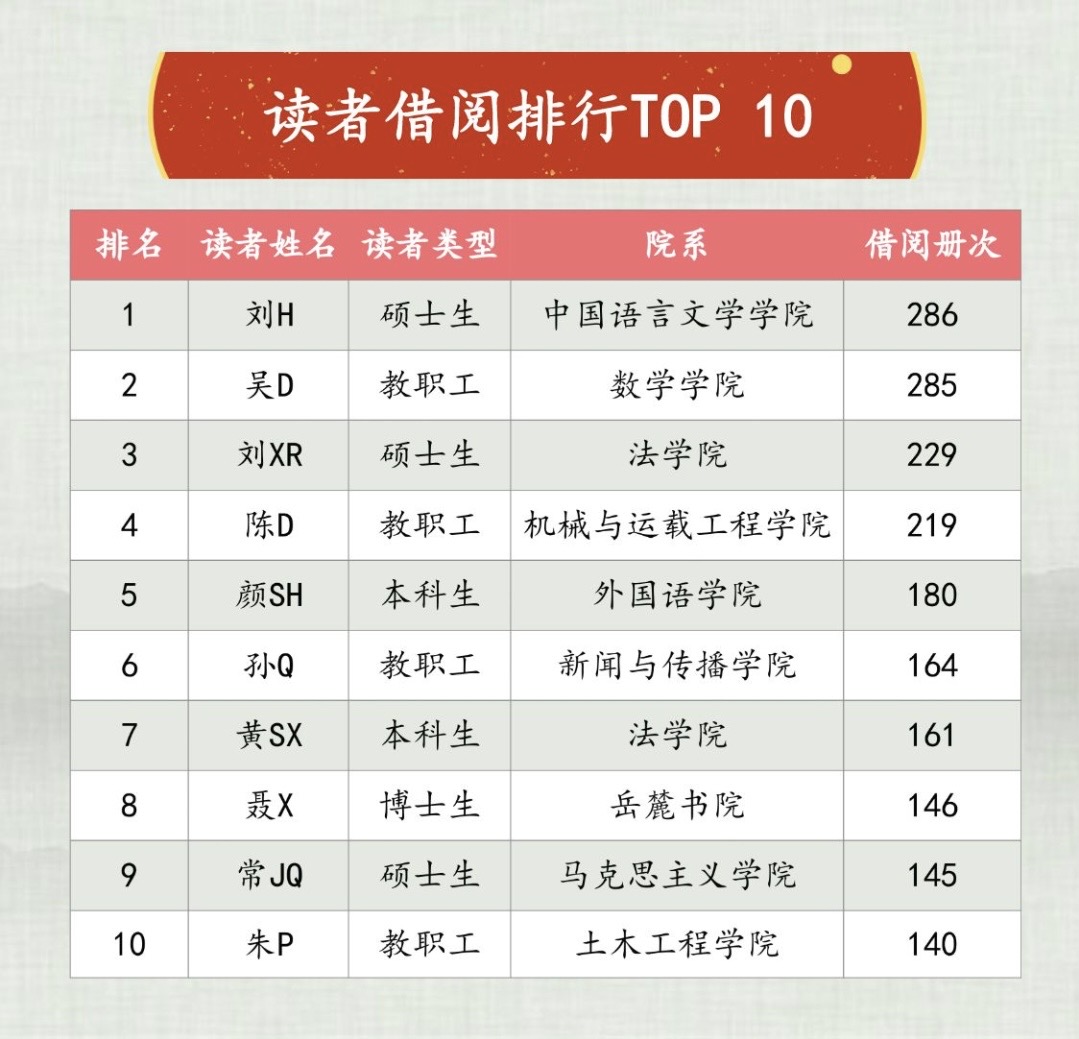 读者借阅排行TOP 10

| 排名 | 读者姓名 | 读者类型 | 院系 | 借阅册次 |
|---|---|---|---|---|
| 1 | 刘H | 硕士生 | 中国语言文学学院 | 286 |
| 2 | 吴D | 教职工 | 数学学院 | 285 |
| 3 | 刘XR | 硕士生 | 法学院 | 229 |
| 4 | 陈D | 教职工 | 机械与运载工程学院 | 219 |
| 5 | 颜SH | 本科生 | 外国语学院 | 180 |
| 6 | 孙Q | 教职工 | 新闻与传播学院 | 164 |
| 7 | 黄SX | 本科生 | 法学院 | 161 |
| 8 | 聂X | 博士生 | 岳麓书院 | 146 |
| 9 | 常JQ | 硕士生 | 马克思主义学院 | 145 |
| 10 | 朱P | 教职工 | 土木工程学院 | 140 |